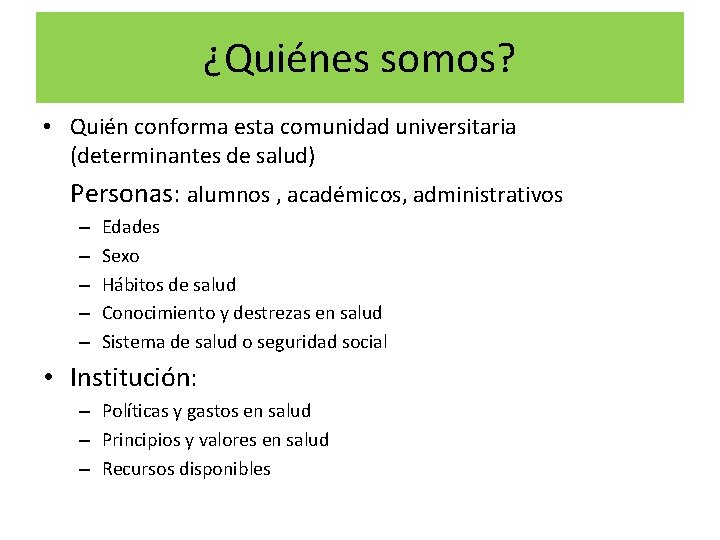 ¿Quiénes somos?

• Quién conforma esta comunidad universitaria (determinantes de salud)

Personas: alumnos , académicos, administrativos

– Edades
– Sexo
– Hábitos de salud
– Conocimiento y destrezas en salud
– Sistema de salud o seguridad social

• Institución:

– Políticas y gastos en salud
– Principios y valores en salud
– Recursos disponibles